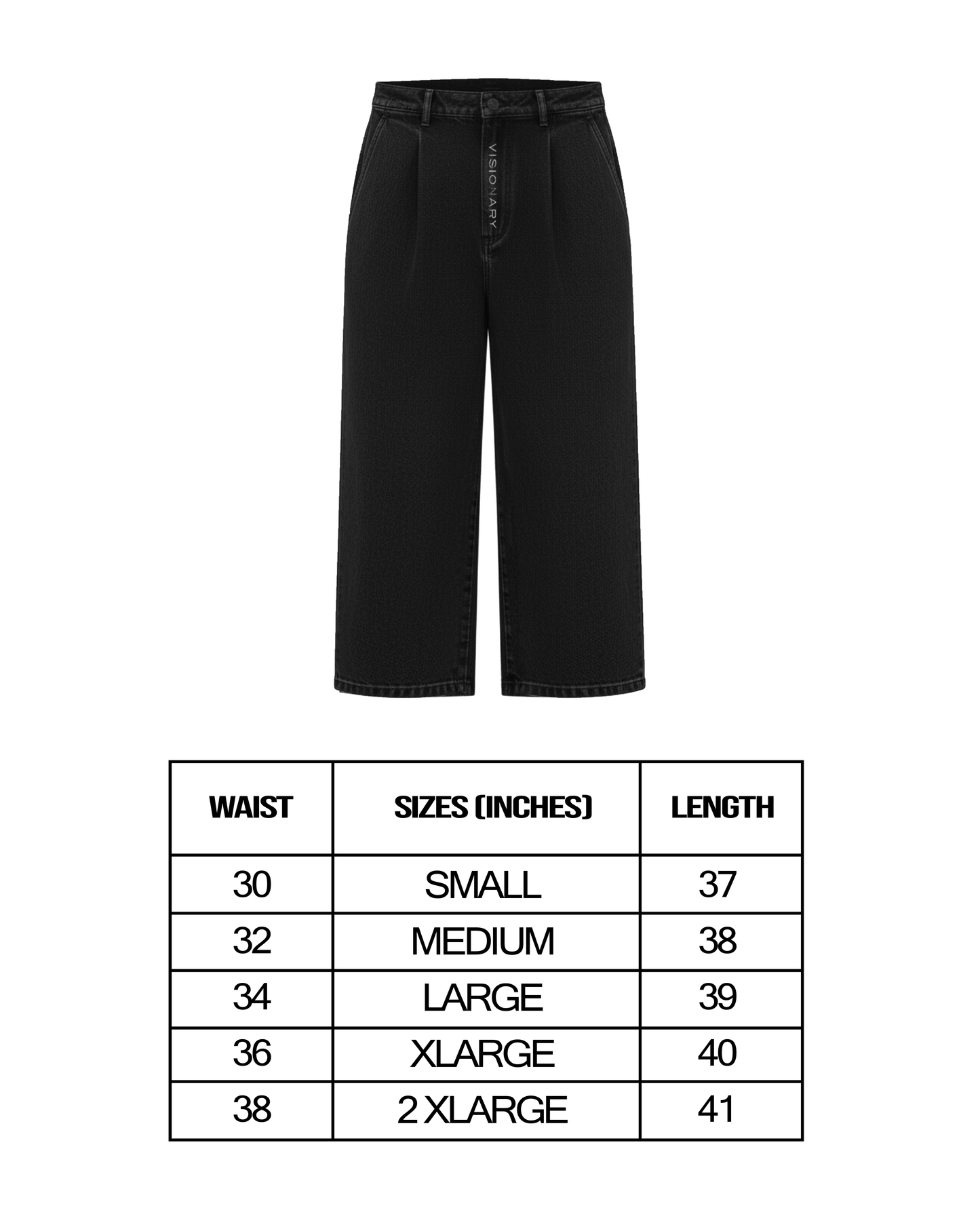 VISIONARY

| WAIST | SIZES (INCHES) | LENGTH |
|---|---|---|
| 30 | SMALL | 37 |
| 32 | MEDIUM | 38 |
| 34 | LARGE | 39 |
| 36 | XLARGE | 40 |
| 38 | 2 XLARGE | 41 |